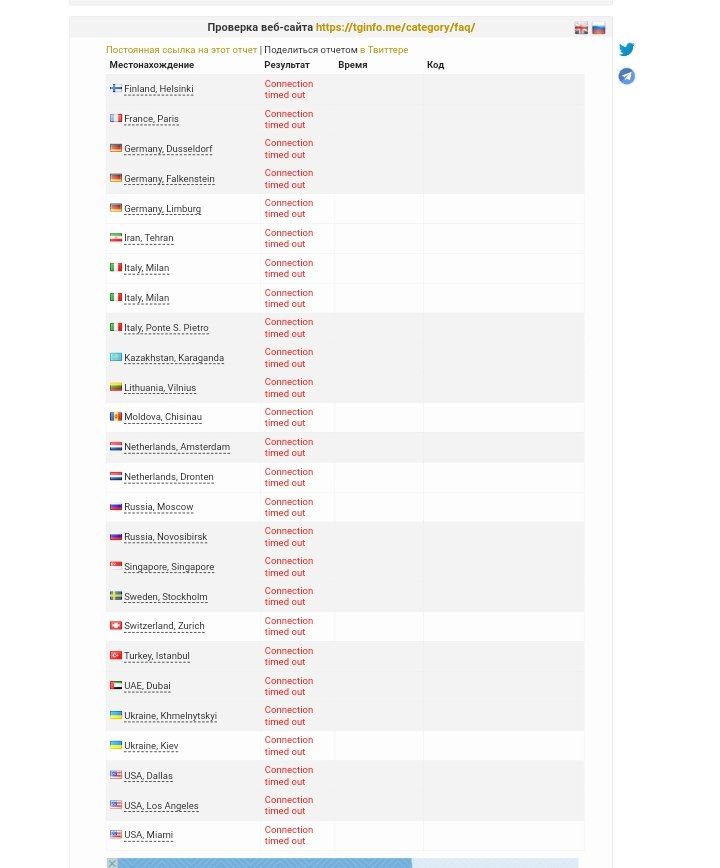 Проверка веб-сайта https://tginfo.me/category/faq/

Постоянная ссылка на этот отчет | Поделиться отчетом в Твиттере

| Местонахождение | Результат | Время | Код |
|---|---|---|---|
| Finland, Helsinki | Connection timed out | | |
| France, Paris | Connection timed out | | |
| Germany, Dusseldorf | Connection timed out | | |
| Germany, Falkenstein | Connection timed out | | |
| Germany, Limburg | Connection timed out | | |
| Iran, Tehran | Connection timed out | | |
| Italy, Milan | Connection timed out | | |
| Italy, Milan | Connection timed out | | |
| Italy, Ponte S. Pietro | Connection timed out | | |
| Kazakhstan, Karaganda | Connection timed out | | |
| Lithuania, Vilnius | Connection timed out | | |
| Moldova, Chisinau | Connection timed out | | |
| Netherlands, Amsterdam | Connection timed out | | |
| Netherlands, Dronten | Connection timed out | | |
| Russia, Moscow | Connection timed out | | |
| Russia, Novosibirsk | Connection timed out | | |
| Singapore, Singapore | Connection timed out | | |
| Sweden, Stockholm | Connection timed out | | |
| Switzerland, Zurich | Connection timed out | | |
| Turkey, Istanbul | Connection timed out | | |
| UAE, Dubai | Connection timed out | | |
| Ukraine, Khmelnytskyi | Connection timed out | | |
| Ukraine, Kiev | Connection timed out | | |
| USA, Dallas | Connection timed out | | |
| USA, Los Angeles | Connection timed out | | |
| USA, Miami | Connection timed out | | |